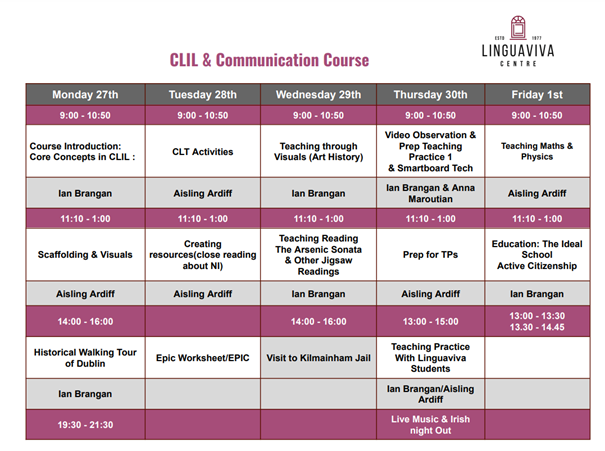 ESTD 1977
LINGUAVIVA
CENTRE

CLIL & Communication Course

| Monday 27th | Tuesday 28th | Wednesday 29th | Thursday 30th | Friday 1st |
|---|---|---|---|---|
| 9:00 - 10:50 | 9:00 - 10:50 | 9:00 - 10:50 | 9:00 - 10:50 | 9:00 - 10:50 |
| Course Introduction: Core Concepts in CLIL : | CLT Activities | Teaching through Visuals (Art History) | Video Observation & Prep Teaching Practice 1 & Smartboard Tech | Teaching Maths & Physics |
| Ian Brangan | Aisling Ardiff | Ian Brangan | Ian Brangan & Anna Maroutian | Aisling Ardiff |
| 11:10 - 1:00 | 11:10 - 1:00 | 11:10 - 1:00 | 11:10 - 1:00 | 11:10 - 1:00 |
| Scaffolding & Visuals | Creating resources(close reading about NI) | Teaching Reading The Arsenic Sonata & Other Jigsaw Readings | Prep for TPs | Education: The Ideal School Active Citizenship |
| Aisling Ardiff | Aisling Ardiff | Ian Brangan | Aisling Ardiff | Ian Brangan |
| 14:00 - 16:00 | | 14:00 - 16:00 | 13:00 - 15:00 | 13:00 - 13:30 13.30 - 14.45 |
| Historical Walking Tour of Dublin | Epic Worksheet/EPIC | Visit to Kilmainham Jail | Teaching Practice With Linguaviva Students | |
| Ian Brangan | | | Ian Brangan/Aisling Ardiff | |
| 19:30 - 21:30 | | | Live Music & Irish night Out | |